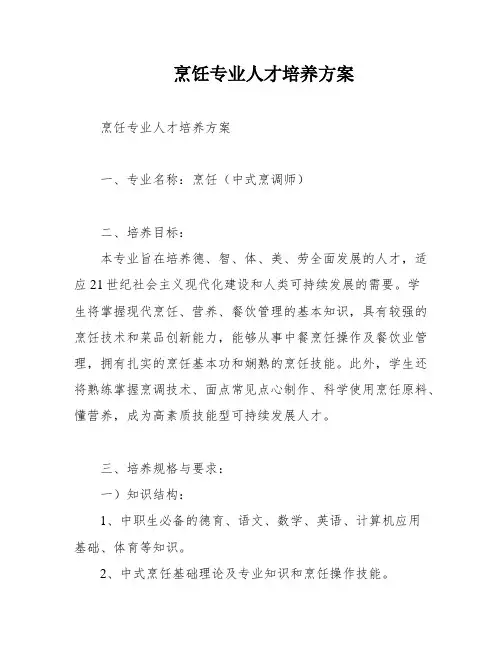 烹饪专业人才培养方案

烹饪专业人才培养方案

一、专业名称：烹饪（中式烹调师）

二、培养目标：

本专业旨在培养德、智、体、美、劳全面发展的人才，适应21世纪社会主义现代化建设和人类可持续发展的需要。学生将掌握现代烹饪、营养、餐饮管理的基本知识，具有较强的烹饪技术和菜品创新能力，能够从事中餐烹饪操作及餐饮业管理，拥有扎实的烹饪基本功和娴熟的烹饪技能。此外，学生还将熟练掌握烹调技术、面点常见点心制作、科学使用烹饪原料、懂营养，成为高素质技能型可持续发展人才。

三、培养规格与要求：

一）知识结构：

1、中职生必备的德育、语文、数学、英语、计算机应用基础、体育等知识。

2、中式烹饪基础理论及专业知识和烹饪操作技能。